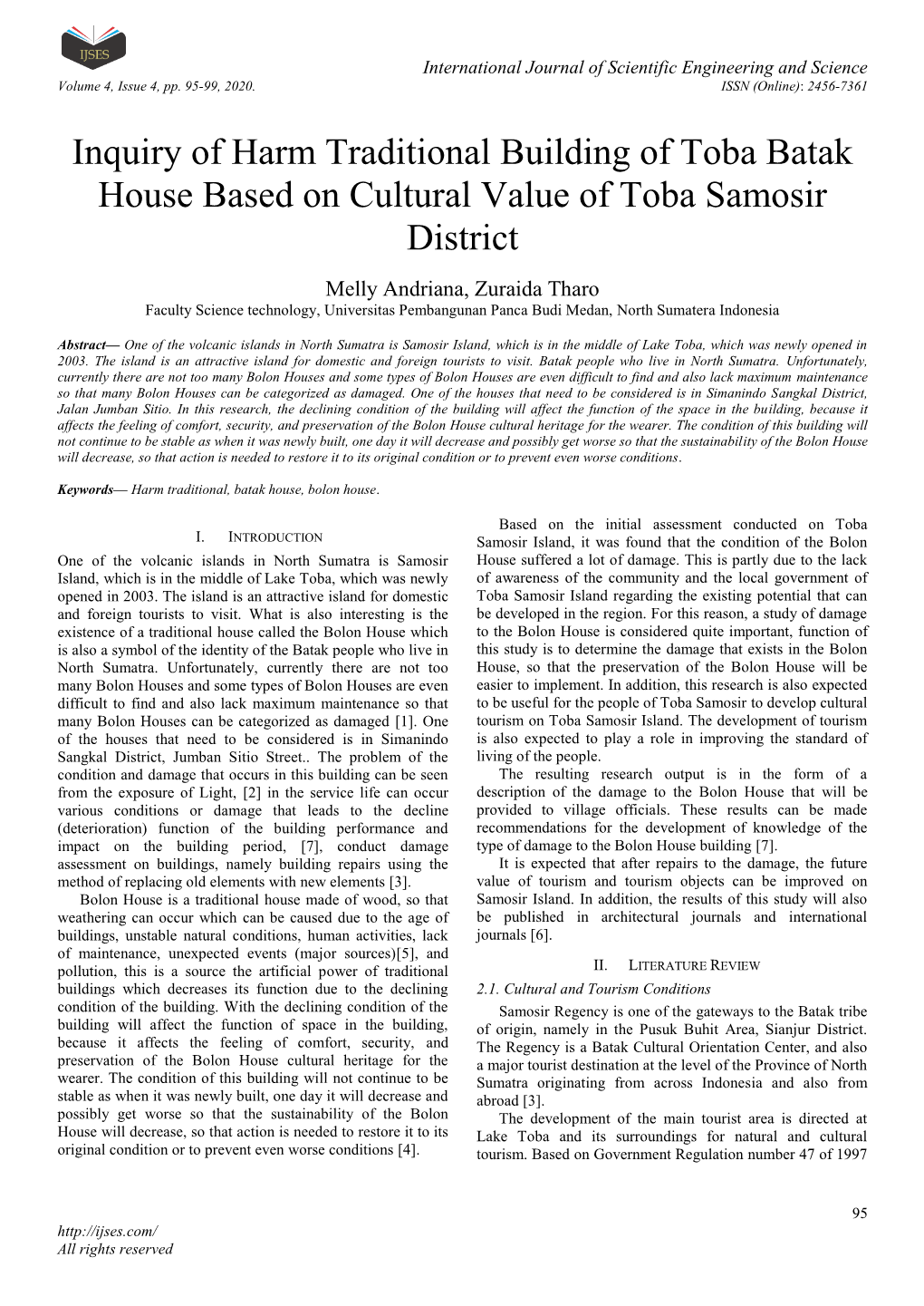 IJSES

International Journal of Scientific Engineering and Science
Volume 4, Issue 4, pp. 95-99, 2020. ISSN (Online): 2456-7361

Inquiry of Harm Traditional Building of Toba Batak House Based on Cultural Value of Toba Samosir District

Melly Andriana, Zuraida Tharo
Faculty Science technology, Universitas Pembangunan Panca Budi Medan, North Sumatera Indonesia

Abstract— One of the volcanic islands in North Sumatra is Samosir Island, which is in the middle of Lake Toba, which was newly opened in 2003. The island is an attractive island for domestic and foreign tourists to visit. Batak people who live in North Sumatra. Unfortunately, currently there are not too many Bolon Houses and some types of Bolon Houses are even difficult to find and also lack maximum maintenance so that many Bolon Houses can be categorized as damaged. One of the houses that need to be considered is in Simanindo Sangkal District, Jalan Jumban Sitio. In this research, the declining condition of the building will affect the function of the space in the building, because it affects the feeling of comfort, security, and preservation of the Bolon House cultural heritage for the wearer. The condition of this building will not continue to be stable as when it was newly built, one day it will decrease and possibly get worse so that the sustainability of the Bolon House will decrease, so that action is needed to restore it to its original condition or to prevent even worse conditions.

Keywords— Harm traditional, batak house, bolon house.

I. INTRODUCTION

One of the volcanic islands in North Sumatra is Samosir Island, which is in the middle of Lake Toba, which was newly opened in 2003. The island is an attractive island for domestic and foreign tourists to visit. What is also interesting is the existence of a traditional house called the Bolon House which is also a symbol of the identity of the Batak people who live in North Sumatra. Unfortunately, currently there are not too many Bolon Houses and some types of Bolon Houses are even difficult to find and also lack maximum maintenance so that many Bolon Houses can be categorized as damaged [1]. One of the houses that need to be considered is in Simanindo Sangkal District, Jumban Sitio Street.. The problem of the condition and damage that occurs in this building can be seen from the exposure of Light, [2] in the service life can occur various conditions or damage that leads to the decline (deterioration) function of the building performance and impact on the building period, [7], conduct damage assessment on buildings, namely building repairs using the method of replacing old elements with new elements [3].

Bolon House is a traditional house made of wood, so that weathering can occur which can be caused due to the age of buildings, unstable natural conditions, human activities, lack of maintenance, unexpected events (major sources)[5], and pollution, this is a source the artificial power of traditional buildings which decreases its function due to the declining condition of the building. With the declining condition of the building will affect the function of space in the building, because it affects the feeling of comfort, security, and preservation of the Bolon House cultural heritage for the wearer. The condition of this building will not continue to be stable as when it was newly built, one day it will decrease and possibly get worse so that the sustainability of the Bolon House will decrease, so that action is needed to restore it to its original condition or to prevent even worse conditions [4].

Based on the initial assessment conducted on Toba Samosir Island, it was found that the condition of the Bolon House suffered a lot of damage. This is partly due to the lack of awareness of the community and the local government of Toba Samosir Island regarding the existing potential that can be developed in the region. For this reason, a study of damage to the Bolon House is considered quite important, function of this study is to determine the damage that exists in the Bolon House, so that the preservation of the Bolon House will be easier to implement. In addition, this research is also expected to be useful for the people of Toba Samosir to develop cultural tourism on Toba Samosir Island. The development of tourism is also expected to play a role in improving the standard of living of the people.

The resulting research output is in the form of a description of the damage to the Bolon House that will be provided to village officials. These results can be made recommendations for the development of knowledge of the type of damage to the Bolon House building [7].

It is expected that after repairs to the damage, the future value of tourism and tourism objects can be improved on Samosir Island. In addition, the results of this study will also be published in architectural journals and international journals [6].

II. LITERATURE REVIEW

2.1. Cultural and Tourism Conditions

Samosir Regency is one of the gateways to the Batak tribe of origin, namely in the Pusuk Buhit Area, Sianjur District. The Regency is a Batak Cultural Orientation Center, and also a major tourist destination at the level of the Province of North Sumatra originating from across Indonesia and also from abroad [3].

The development of the main tourist area is directed at Lake Toba and its surroundings for natural and cultural tourism. Based on Government Regulation number 47 of 1997

95

http://ijses.com/
All rights reserved